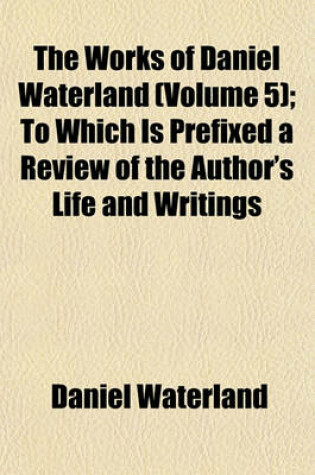 The Works of Daniel Waterland (Volume 5); To Which Is Prefixed a Review of the Author's Life and Writings

Daniel Waterland